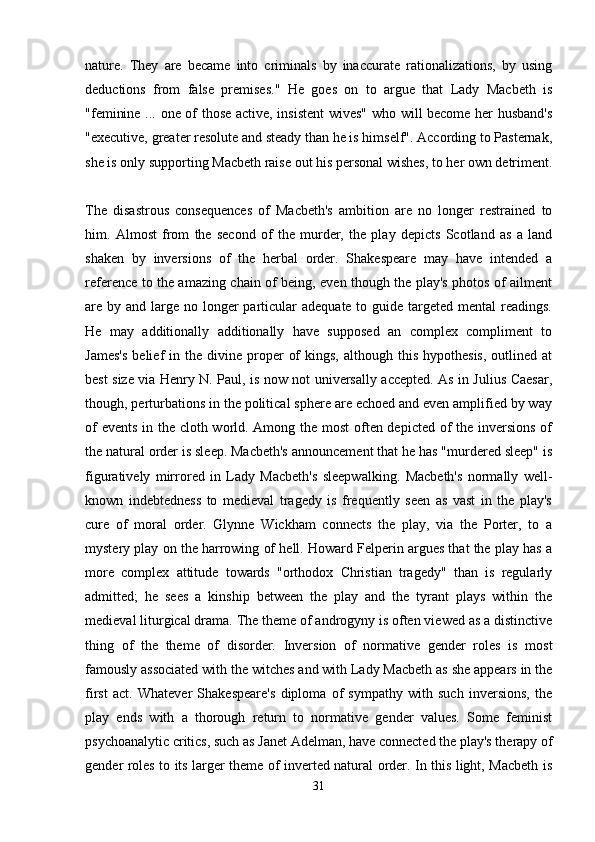 nature. They are became into criminals by inaccurate rationalizations, by using deductions from false premises." He goes on to argue that Lady Macbeth is "feminine ... one of those active, insistent wives" who will become her husband's "executive, greater resolute and steady than he is himself". According to Pasternak, she is only supporting Macbeth raise out his personal wishes, to her own detriment.

The disastrous consequences of Macbeth's ambition are no longer restrained to him. Almost from the second of the murder, the play depicts Scotland as a land shaken by inversions of the herbal order. Shakespeare may have intended a reference to the amazing chain of being, even though the play's photos of ailment are by and large no longer particular adequate to guide targeted mental readings. He may additionally additionally have supposed an complex compliment to James's belief in the divine proper of kings, although this hypothesis, outlined at best size via Henry N. Paul, is now not universally accepted. As in Julius Caesar, though, perturbations in the political sphere are echoed and even amplified by way of events in the cloth world. Among the most often depicted of the inversions of the natural order is sleep. Macbeth's announcement that he has "murdered sleep" is figuratively mirrored in Lady Macbeth's sleepwalking. Macbeth's normally well-known indebtedness to medieval tragedy is frequently seen as vast in the play's cure of moral order. Glynne Wickham connects the play, via the Porter, to a mystery play on the harrowing of hell. Howard Felperin argues that the play has a more complex attitude towards "orthodox Christian tragedy" than is regularly admitted; he sees a kinship between the play and the tyrant plays within the medieval liturgical drama. The theme of androgyny is often viewed as a distinctive thing of the theme of disorder. Inversion of normative gender roles is most famously associated with the witches and with Lady Macbeth as she appears in the first act. Whatever Shakespeare's diploma of sympathy with such inversions, the play ends with a thorough return to normative gender values. Some feminist psychoanalytic critics, such as Janet Adelman, have connected the play's therapy of gender roles to its larger theme of inverted natural order. In this light, Macbeth is

31